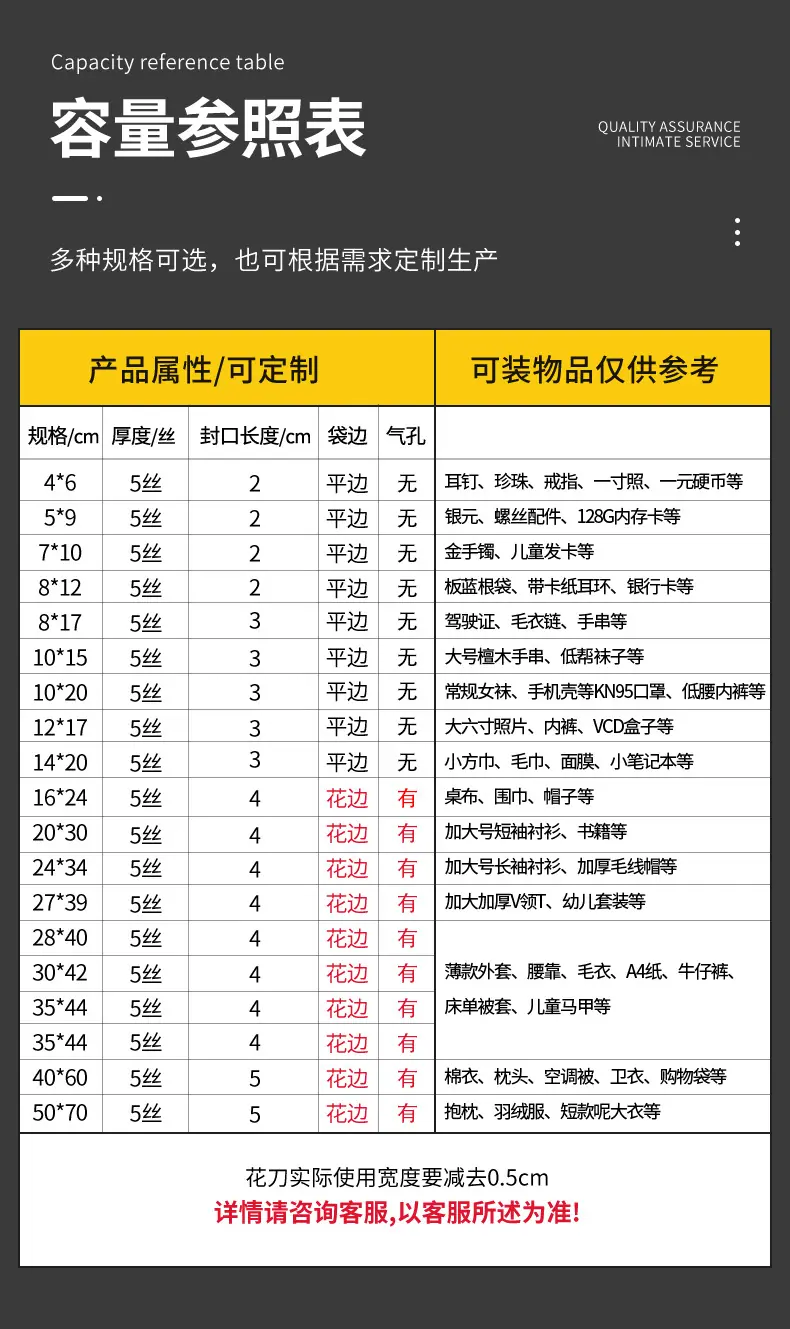 Capacity reference table

容量参照表

QUALITY ASSURANCE
INTIMATE SERVICE

多种规格可选，也可根据需求定制生产

| 产品属性/可定制 | | | | | 可装物品仅供参考 |
|---|---|---|---|---|---|
| 规格/cm | 厚度/丝 | 封口长度/cm | 袋边 | 气孔 | |
| 4*6 | 5丝 | 2 | 平边 | 无 | 耳钉、珍珠、戒指、一寸照、一元硬币等 |
| 5*9 | 5丝 | 2 | 平边 | 无 | 银元、螺丝配件、128G内存卡等 |
| 7*10 | 5丝 | 2 | 平边 | 无 | 金手镯、儿童发卡等 |
| 8*12 | 5丝 | 2 | 平边 | 无 | 板蓝根袋、带卡纸耳环、银行卡等 |
| 8*17 | 5丝 | 3 | 平边 | 无 | 驾驶证、毛衣链、手串等 |
| 10*15 | 5丝 | 3 | 平边 | 无 | 大号檀木手串、低帮袜子等 |
| 10*20 | 5丝 | 3 | 平边 | 无 | 常规女袜、手机壳等KN95口罩、低腰内裤等 |
| 12*17 | 5丝 | 3 | 平边 | 无 | 大六寸照片、内裤、VCD盒子等 |
| 14*20 | 5丝 | 3 | 平边 | 无 | 小方巾、毛巾、面膜、小笔记本等 |
| 16*24 | 5丝 | 4 | 花边 | 有 | 桌布、围巾、帽子等 |
| 20*30 | 5丝 | 4 | 花边 | 有 | 加大号短袖衬衫、书籍等 |
| 24*34 | 5丝 | 4 | 花边 | 有 | 加大号长袖衬衫、加厚毛线帽等 |
| 27*39 | 5丝 | 4 | 花边 | 有 | 加大加厚V领T、幼儿套装等 |
| 28*40 | 5丝 | 4 | 花边 | 有 | 薄款外套、腰靠、毛衣、A4纸、牛仔裤、床单被套、儿童马甲等 |
| 30*42 | 5丝 | 4 | 花边 | 有 | |
| 35*44 | 5丝 | 4 | 花边 | 有 | |
| 35*44 | 5丝 | 4 | 花边 | 有 | |
| 40*60 | 5丝 | 5 | 花边 | 有 | 棉衣、枕头、空调被、卫衣、购物袋等 |
| 50*70 | 5丝 | 5 | 花边 | 有 | 抱枕、羽绒服、短款呢大衣等 |

花刀实际使用宽度要减去0.5cm
详情请咨询客服,以客服所述为准!